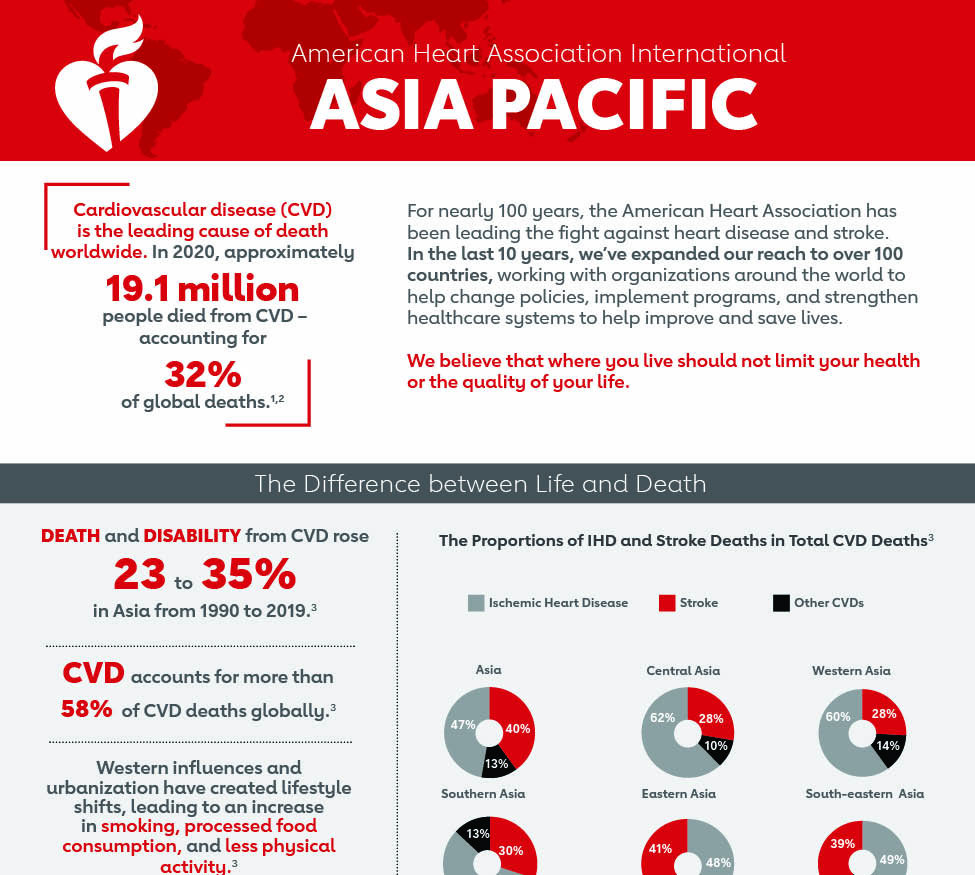 American Heart Association International
ASIA PACIFIC

Cardiovascular disease (CVD) is the leading cause of death worldwide. In 2020, approximately
19.1 million
people died from CVD – accounting for
32%
of global deaths.$^{1,2}$

For nearly 100 years, the American Heart Association has been leading the fight against heart disease and stroke. In the last 10 years, we've expanded our reach to over 100 countries, working with organizations around the world to help change policies, implement programs, and strengthen healthcare systems to help improve and save lives.

We believe that where you live should not limit your health or the quality of your life.

The Difference between Life and Death

DEATH and DISABILITY from CVD rose
23 to 35%
in Asia from 1990 to 2019.$^3$

CVD accounts for more than
58% of CVD deaths globally.$^3$

Western influences and urbanization have created lifestyle shifts, leading to an increase in smoking, processed food consumption, and less physical activity.$^3$

The Proportions of IHD and Stroke Deaths in Total CVD Deaths$^3$

Ischemic Heart Disease
Stroke
Other CVDs

Asia
47%
40%
13%

Central Asia
62%
28%
10%

Western Asia
60%
28%
14%

Southern Asia
13%
30%

Eastern Asia
41%
48%

South-eastern Asia
39%
49%